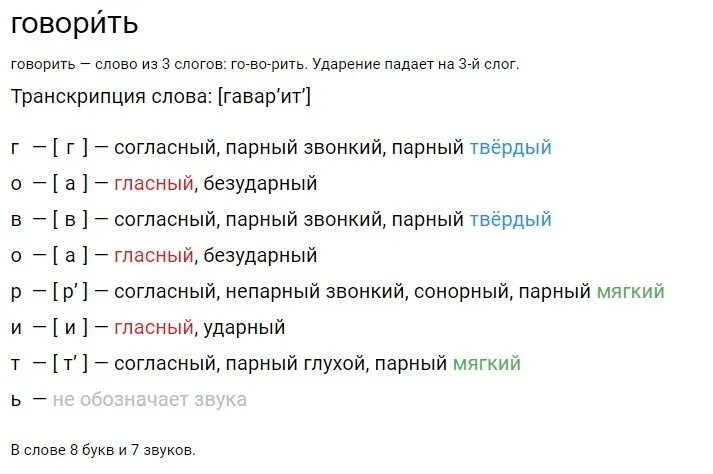 говори́ть

говорить — слово из 3 слогов: го-во-рить. Ударение падает на 3-й слог.

Транскрипция слова: [гавар’ит’]

г — [ г ] — согласный, парный звонкий, парный твёрдый
о — [ а ] — гласный, безударный
в — [ в ] — согласный, парный звонкий, парный твёрдый
о — [ а ] — гласный, безударный
р — [ р’ ] — согласный, непарный звонкий, сонорный, парный мягкий
и — [ и ] — гласный, ударный
т — [ т’ ] — согласный, парный глухой, парный мягкий
ь — не обозначает звука

В слове 8 букв и 7 звуков.